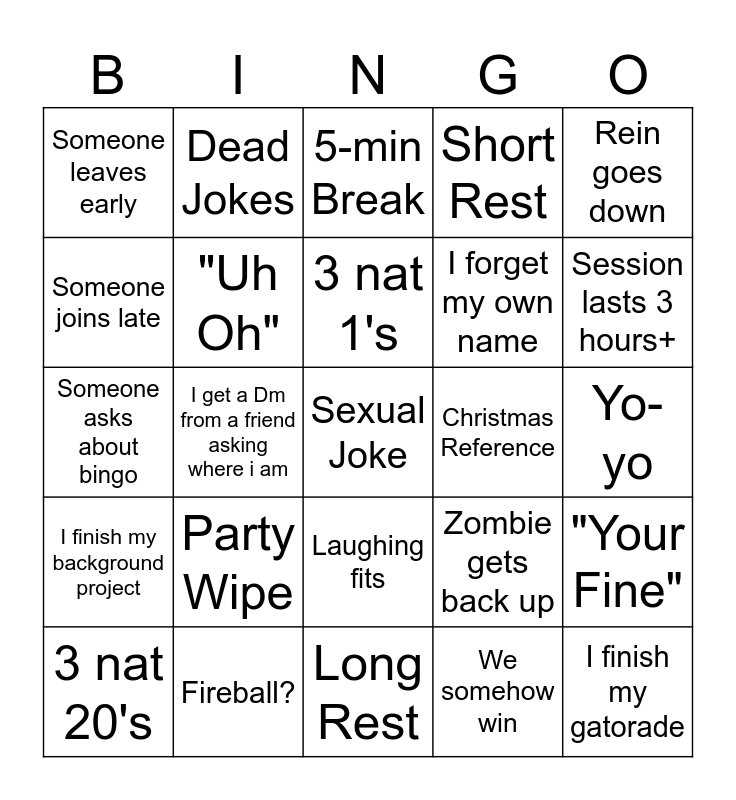 | B | I | N | G | O |
|---|---|---|---|---|
| Someone leaves early | Dead Jokes | 5-min Break | Short Rest | Rein goes down |
| Someone joins late | "Uh Oh" | 3 nat 1's | I forget my own name | Session lasts 3 hours+ |
| Someone asks about bingo | I get a Dm from a friend asking where i am | Sexual Joke | Christmas Reference | Yo-yo |
| I finish my background project | Party Wipe | Laughing fits | Zombie gets back up | "Your Fine" |
| 3 nat 20's | Fireball? | Long Rest | We somehow win | I finish my gatorade |